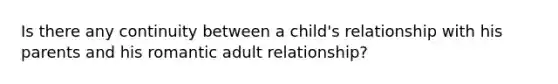 Is there any continuity between a child's relationship with his parents and his romantic adult relationship?